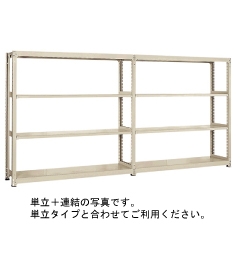 単立＋連結の写真です。
単立タイプと合わせてご利用ください。